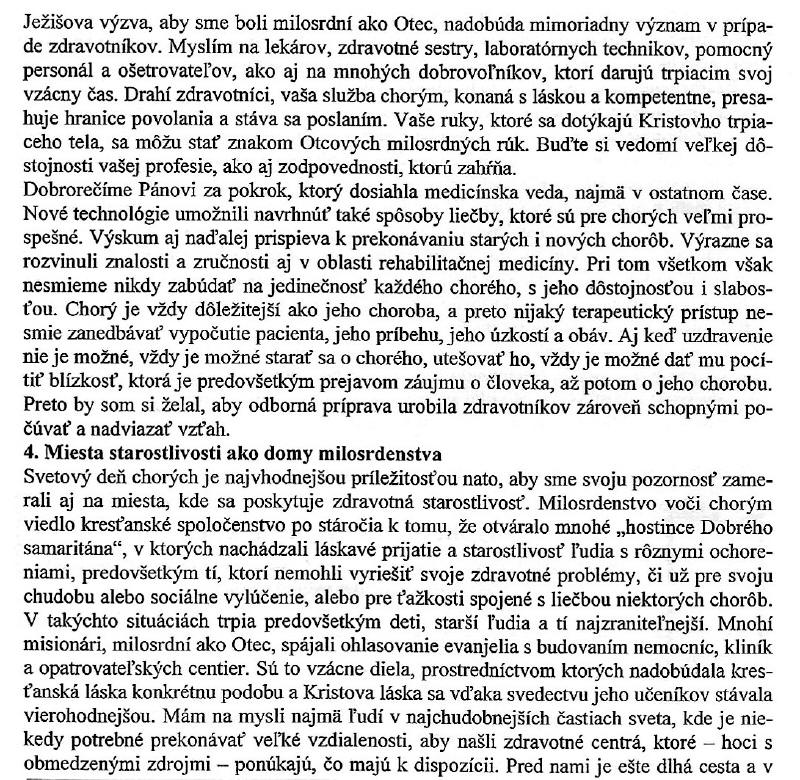 Ježišova výzva, aby sme boli milosrdní ako Otec, nadobúda mimoriadny význam v prípade zdravotníkov. Myslím na lekárov, zdravotné sestry, laboratórnych technikov, pomocný personál a ošetrovateľov, ako aj na mnohých dobrovoľníkov, ktorí darujú trpiacim svoj vzácny čas. Drahí zdravotníci, vaša služba chorým, konaná s láskou a kompetentne, presahuje hranice povolania a stáva sa poslaním. Vaše ruky, ktoré sa dotýkajú Kristovho trpiaceho tela, sa môžu stať znakom Otcových milosrdných rúk. Buďte si vedomí veľkej dôstojnosti vašej profesie, ako aj zodpovednosti, ktorú zahŕňa.
Dobrorečíme Pánovi za pokrok, ktorý dosiahla medicínska veda, najmä v ostatnom čase. Nové technológie umožnili navrhnúť také spôsoby liečby, ktoré sú pre chorých veľmi prospešné. Výskum aj naďalej prispieva k prekonávaniu starých i nových chorôb. Výrazne sa rozvinuli znalosti a zručnosti aj v oblasti rehabilitačnej medicíny. Pri tom všetkom však nesmieme nikdy zabúdať na jedinečnosť každého chorého, s jeho dôstojnosťou i slabosťou. Chorý je vždy dôležitejší ako jeho choroba, a preto nijaký terapeutický prístup nesmie zanedbávať vypočutie pacienta, jeho príbehu, jeho úzkostí a obáv. Aj keď uzdravenie nie je možné, vždy je možné starať sa o chorého, utešovať ho, vždy je možné dať mu pocítiť blízkosť, ktorá je predovšetkým prejavom záujmu o človeka, až potom o jeho chorobu. Preto by som si želal, aby odborná príprava urobila zdravotníkov zároveň schopnými počúvať a nadviazať vzťah.
4. Miesta starostlivosti ako domy milosrdenstva
Svetový deň chorých je najvhodnejšou príležitosťou nato, aby sme svoju pozornosť zamerali aj na miesta, kde sa poskytuje zdravotná starostlivosť. Milosrdenstvo voči chorým viedlo kresťanské spoločenstvo po stáročia k tomu, že otváralo mnohé „hostince Dobrého samaritána“, v ktorých nachádzali láskavé prijatie a starostlivosť ľudia s rôznymi ochoreniami, predovšetkým tí, ktorí nemohli vyriešiť svoje zdravotné problémy, či už pre svoju chudobu alebo sociálne vylúčenie, alebo pre ťažkosti spojené s liečbou niektorých chorôb. V takýchto situáciách trpia predovšetkým deti, starší ľudia a tí najzraniteľnejší. Mnohí misionári, milosrdní ako Otec, spájali ohlasovanie evanjelia s budovaním nemocníc, kliník a opatrovateľských centier. Sú to vzácne diela, prostredníctvom ktorých nadobúdala kresťanská láska konkrétnu podobu a Kristova láska sa vďaka svedectvu jeho učeníkov stávala vierohodnejšou. Mám na mysli najmä ľudí v najchudobnejších častiach sveta, kde je niekedy potrebné prekonávať veľké vzdialenosti, aby našli zdravotné centrá, ktoré – hoci s obmedzenými zdrojmi – ponúkajú, čo majú k dispozícii. Pred nami je ešte dlhá cesta a v